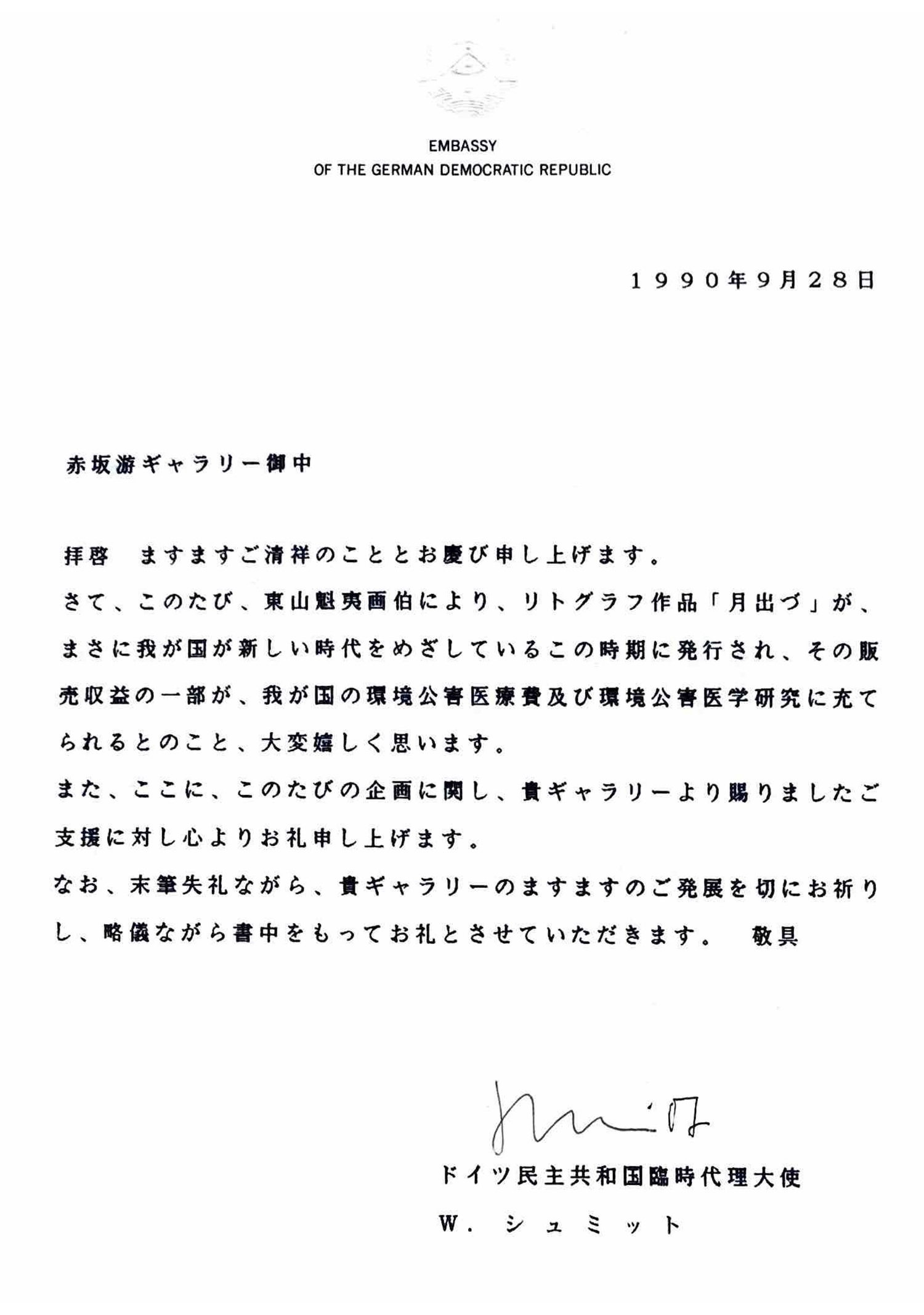 EMBASSY
OF THE GERMAN DEMOCRATIC REPUBLIC

１９９０年９月２８日

赤坂游ギャラリー御中

拝啓　ますますご清祥のこととお慶び申し上げます。
さて、このたび、東山魁夷画伯により、リトグラフ作品「月出づ」が、まさに我が国が新しい時代をめざしているこの時期に発行され、その販売収益の一部が、我が国の環境公害医療費及び環境公害医学研究に充てられるとのこと、大変嬉しく思います。
また、ここに、このたびの企画に関し、貴ギャラリーより賜りましたご支援に対し心よりお礼申し上げます。
なお、末筆失礼ながら、貴ギャラリーのますますのご発展を切にお祈りし、略儀ながら書中をもってお礼とさせていただきます。　敬具

ドイツ民主共和国臨時代理大使
W．シュミット